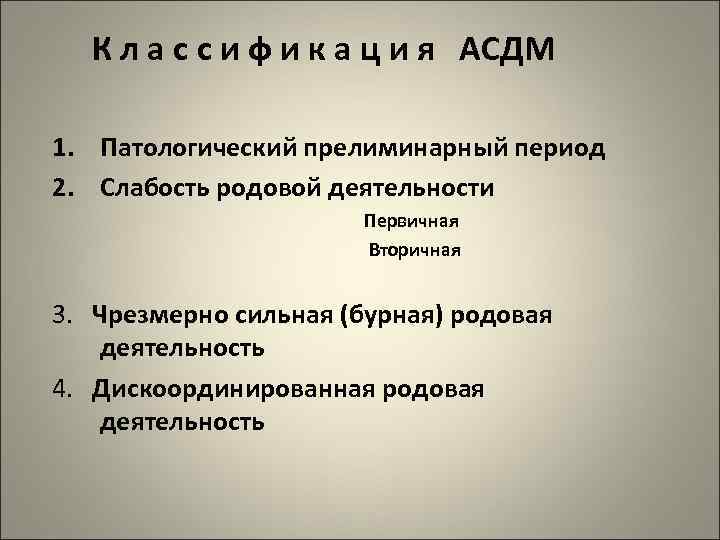 Классификация АСДМ

1. Патологический прелиминарный период
2. Слабость родовой деятельности

Первичная
Вторичная

3. Чрезмерно сильная (бурная) родовая деятельность
4. Дискоординированная родовая деятельность